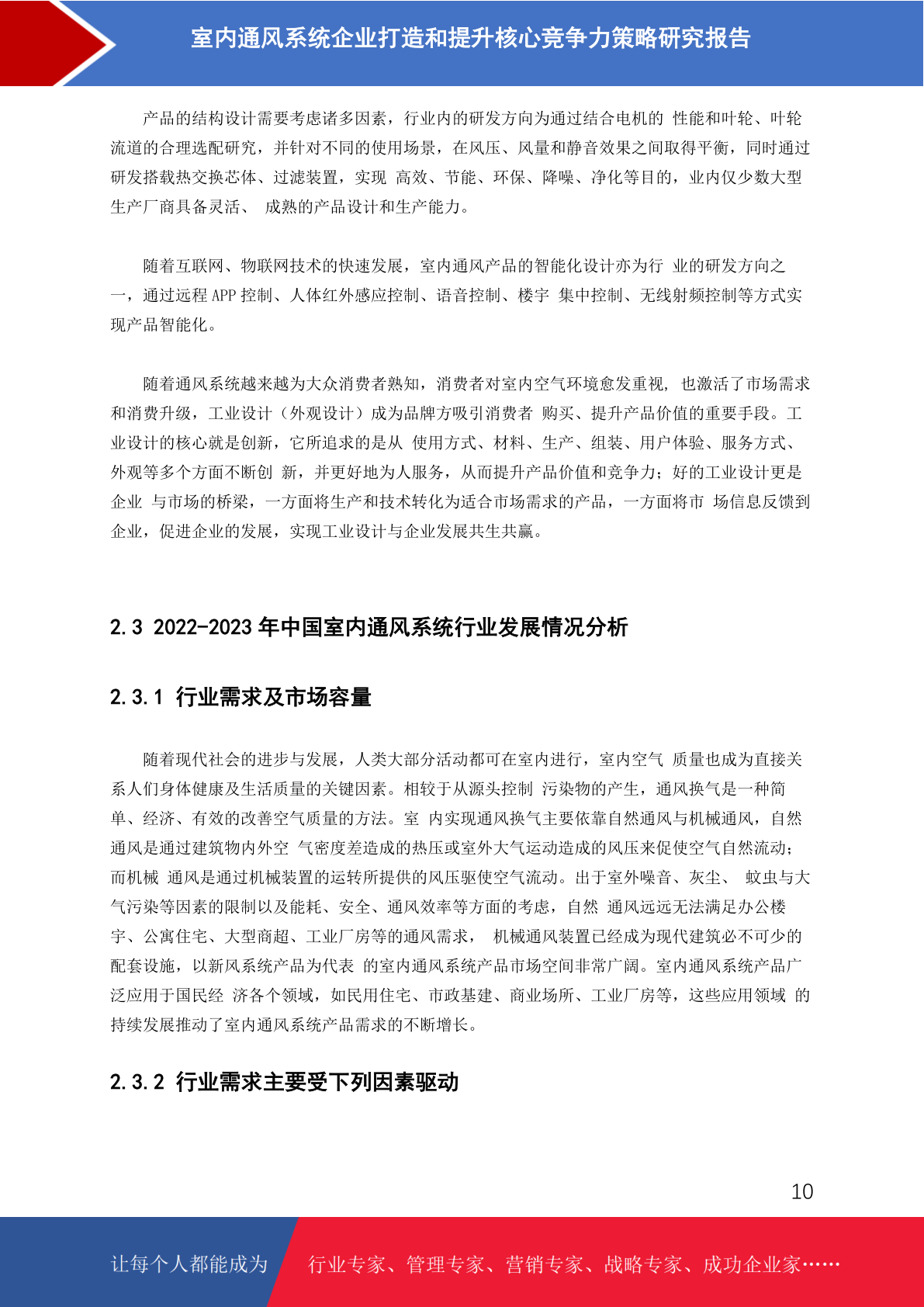 室内通风系统企业打造和提升核心竞争力策略研究报告

产品的结构设计需要考虑诸多因素，行业内的研发方向为通过结合电机的 性能和叶轮、叶轮流道的合理选配研究，并针对不同的使用场景，在风压、风量和静音效果之间取得平衡，同时通过研发搭载热交换芯体、过滤装置，实现 高效、节能、环保、降噪、净化等目的，业内仅少数大型生产厂商具备灵活、 成熟的产品设计和生产能力。

随着互联网、物联网技术的快速发展，室内通风产品的智能化设计亦为行 业的研发方向之一，通过远程 APP 控制、人体红外感应控制、语音控制、楼宇 集中控制、无线射频控制等方式实现产品智能化。

随着通风系统越来越为大众消费者熟知，消费者对室内空气环境愈发重视， 也激活了市场需求和消费升级，工业设计（外观设计）成为品牌方吸引消费者 购买、提升产品价值的重要手段。工业设计的核心就是创新，它所追求的是从 使用方式、材料、生产、组装、用户体验、服务方式、外观等多个方面不断创 新，并更好地为人服务，从而提升产品价值和竞争力；好的工业设计更是企业 与市场的桥梁，一方面将生产和技术转化为适合市场需求的产品，一方面将市 场信息反馈到企业，促进企业的发展，实现工业设计与企业发展共生共赢。

2.3 2022-2023 年中国室内通风系统行业发展情况分析

2.3.1 行业需求及市场容量

随着现代社会的进步与发展，人类大部分活动都可在室内进行，室内空气 质量也成为直接关系人们身体健康及生活质量的关键因素。相较于从源头控制 污染物的产生，通风换气是一种简单、经济、有效的改善空气质量的方法。室 内实现通风换气主要依靠自然通风与机械通风，自然通风是通过建筑物内外空 气密度差造成的热压或室外大气运动造成的风压来促使空气自然流动；而机械 通风是通过机械装置的运转所提供的风压驱使空气流动。出于室外噪音、灰尘、 蚊虫与大气污染等因素的限制以及能耗、安全、通风效率等方面的考虑，自然 通风远远无法满足办公楼宇、公寓住宅、大型商超、工业厂房等的通风需求， 机械通风装置已经成为现代建筑必不可少的配套设施，以新风系统产品为代表 的室内通风系统产品市场空间非常广阔。室内通风系统产品广泛应用于国民经 济各个领域，如民用住宅、市政基建、商业场所、工业厂房等，这些应用领域 的持续发展推动了室内通风系统产品需求的不断增长。

2.3.2 行业需求主要受下列因素驱动

10

让每个人都能成为 行业专家、管理专家、营销专家、战略专家、成功企业家……